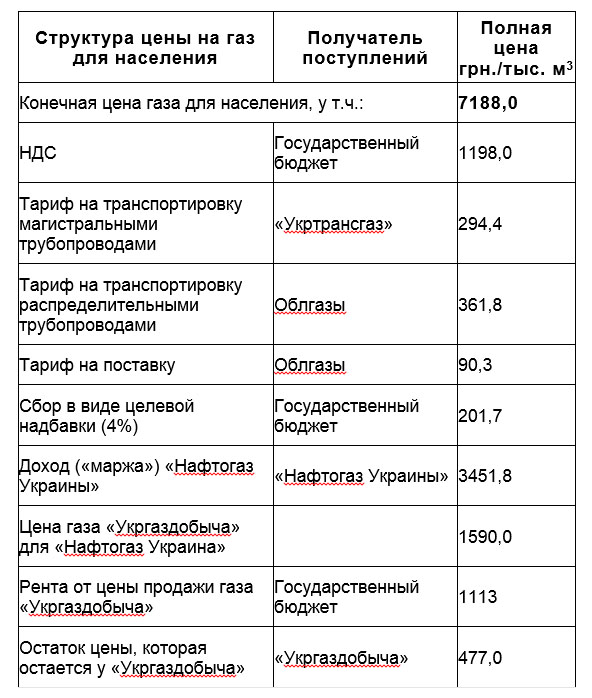 | Структура цены на газ для населения | Получатель поступлений | Полная цена грн./тыс. м$^3$ |
|---|---|---|
| Конечная цена газа для населения, у т.ч.: | | **7188,0** |
| НДС | Государственный бюджет | 1198,0 |
| Тариф на транспортировку магистральными трубопроводами | «Укртрансгаз» | 294,4 |
| Тариф на транспортировку распределительными трубопроводами | Облгазы | 361,8 |
| Тариф на поставку | Облгазы | 90,3 |
| Сбор в виде целевой надбавки (4%) | Государственный бюджет | 201,7 |
| Доход («маржа») «Нафтогаз Украины» | «Нафтогаз Украины» | 3451,8 |
| Цена газа «Укргаздобыча» для «Нафтогаз Украина» | | 1590,0 |
| Рента от цены продажи газа «Укргаздобыча» | Государственный бюджет | 1113 |
| Остаток цены, которая остается у «Укргаздобыча» | «Укргаздобыча» | 477,0 |